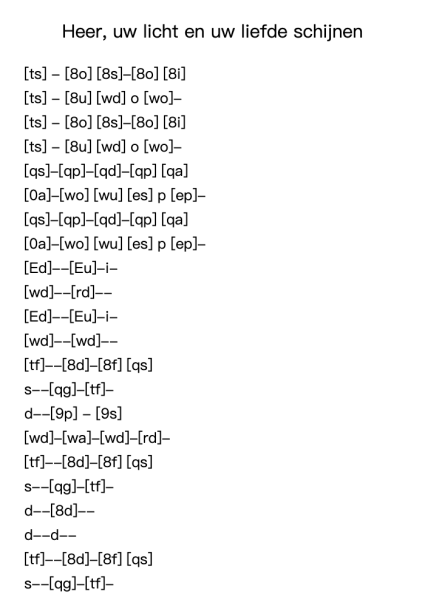 Heer, uw licht en uw liefde schijnen

[ts] – [8o] [8s]–[8o] [8i]
[ts] – [8u] [wd] o [wo]–
[ts] – [8o] [8s]–[8o] [8i]
[ts] – [8u] [wd] o [wo]–
[qs]–[qp]–[qd]–[qp] [qa]
[0a]–[wo] [wu] [es] p [ep]–
[qs]–[qp]–[qd]–[qp] [qa]
[0a]–[wo] [wu] [es] p [ep]–
[Ed]––[Eu]–i–
[wd]––[rd]––
[Ed]––[Eu]–i–
[wd]––[wd]––
[tf]––[8d]–[8f] [qs]
s––[qg]–[tf]–
d––[9p] – [9s]
[wd]–[wa]–[wd]–[rd]–
[tf]––[8d]–[8f] [qs]
s––[qg]–[tf]–
d––[8d]––
d––d––
[tf]––[8d]–[8f] [qs]
s––[qg]–[tf]–